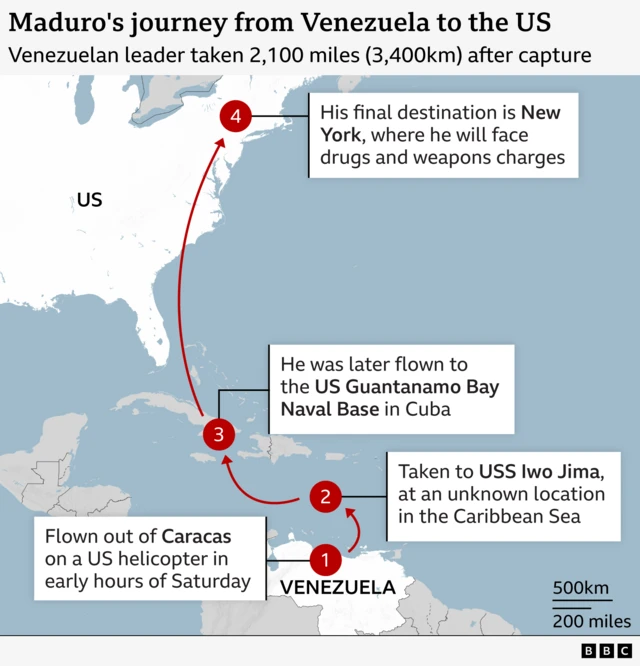 Maduro's journey from Venezuela to the US

Venezuelan leader taken 2,100 miles (3,400km) after capture

4

His final destination is New York, where he will face drugs and weapons charges

US

He was later flown to the US Guantanamo Bay Naval Base in Cuba

3

Taken to USS Iwo Jima, at an unknown location in the Caribbean Sea

2

Flown out of Caracas on a US helicopter in early hours of Saturday

1

VENEZUELA

500km

200 miles

BBC